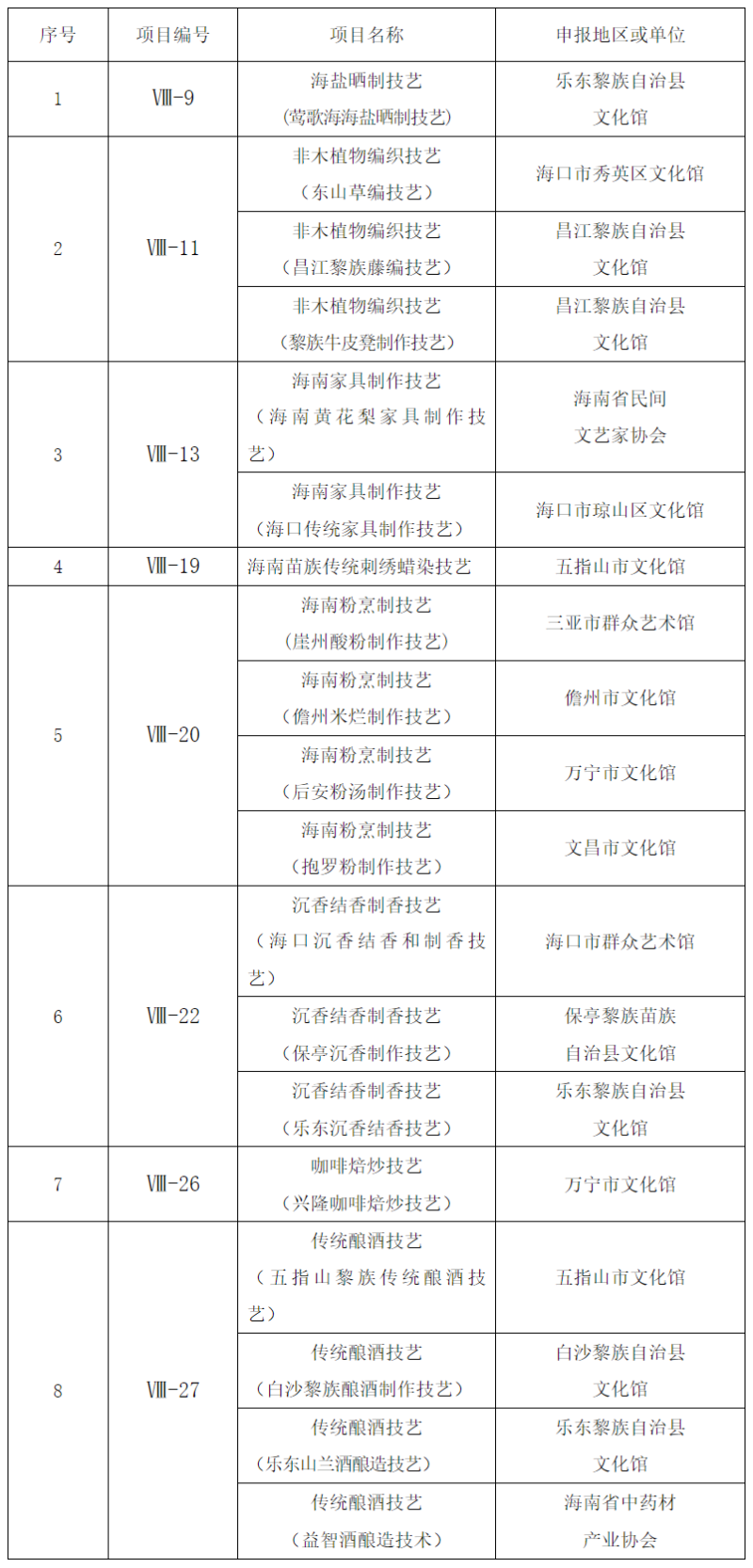 | 序号 | 项目编号 | 项目名称 | 申报地区或单位 |
|---|---|---|---|
| 1 | Ⅷ-9 | 海盐晒制技艺（莺歌海海盐晒制技艺） | 乐东黎族自治县文化馆 |
| 2 | Ⅷ-11 | 非木植物编织技艺（东山草编技艺） | 海口市秀英区文化馆 |
|  |  | 非木植物编织技艺（昌江黎族藤编技艺） | 昌江黎族自治县文化馆 |
|  |  | 非木植物编织技艺（黎族牛皮凳制作技艺） | 昌江黎族自治县文化馆 |
| 3 | Ⅷ-13 | 海南家具制作技艺（海南黄花梨家具制作技艺） | 海南省民间文艺家协会 |
|  |  | 海南家具制作技艺（海口传统家具制作技艺） | 海口市琼山区文化馆 |
| 4 | Ⅷ-19 | 海南苗族传统刺绣蜡染技艺 | 五指山市文化馆 |
| 5 | Ⅷ-20 | 海南粉烹制技艺（崖州酸粉制作技艺） | 三亚市群众艺术馆 |
|  |  | 海南粉烹制技艺（儋州米烂制作技艺） | 儋州市文化馆 |
|  |  | 海南粉烹制技艺（后安粉汤制作技艺） | 万宁市文化馆 |
|  |  | 海南粉烹制技艺（抱罗粉制作技艺） | 文昌市文化馆 |
| 6 | Ⅷ-22 | 沉香结香制香技艺（海口沉香结香和制香技艺） | 海口市群众艺术馆 |
|  |  | 沉香结香制香技艺（保亭沉香制作技艺） | 保亭黎族苗族自治县文化馆 |
|  |  | 沉香结香制香技艺（乐东沉香结香技艺） | 乐东黎族自治县文化馆 |
| 7 | Ⅷ-26 | 咖啡焙炒技艺（兴隆咖啡焙炒技艺） | 万宁市文化馆 |
| 8 | Ⅷ-27 | 传统酿酒技艺（五指山黎族传统酿酒技艺） | 五指山市文化馆 |
|  |  | 传统酿酒技艺（白沙黎族酿酒制作技艺） | 白沙黎族自治县文化馆 |
|  |  | 传统酿酒技艺（乐东山兰酒酿造技艺） | 乐东黎族自治县文化馆 |
|  |  | 传统酿酒技艺（益智酒酿造技术） | 海南省中药材产业协会 |